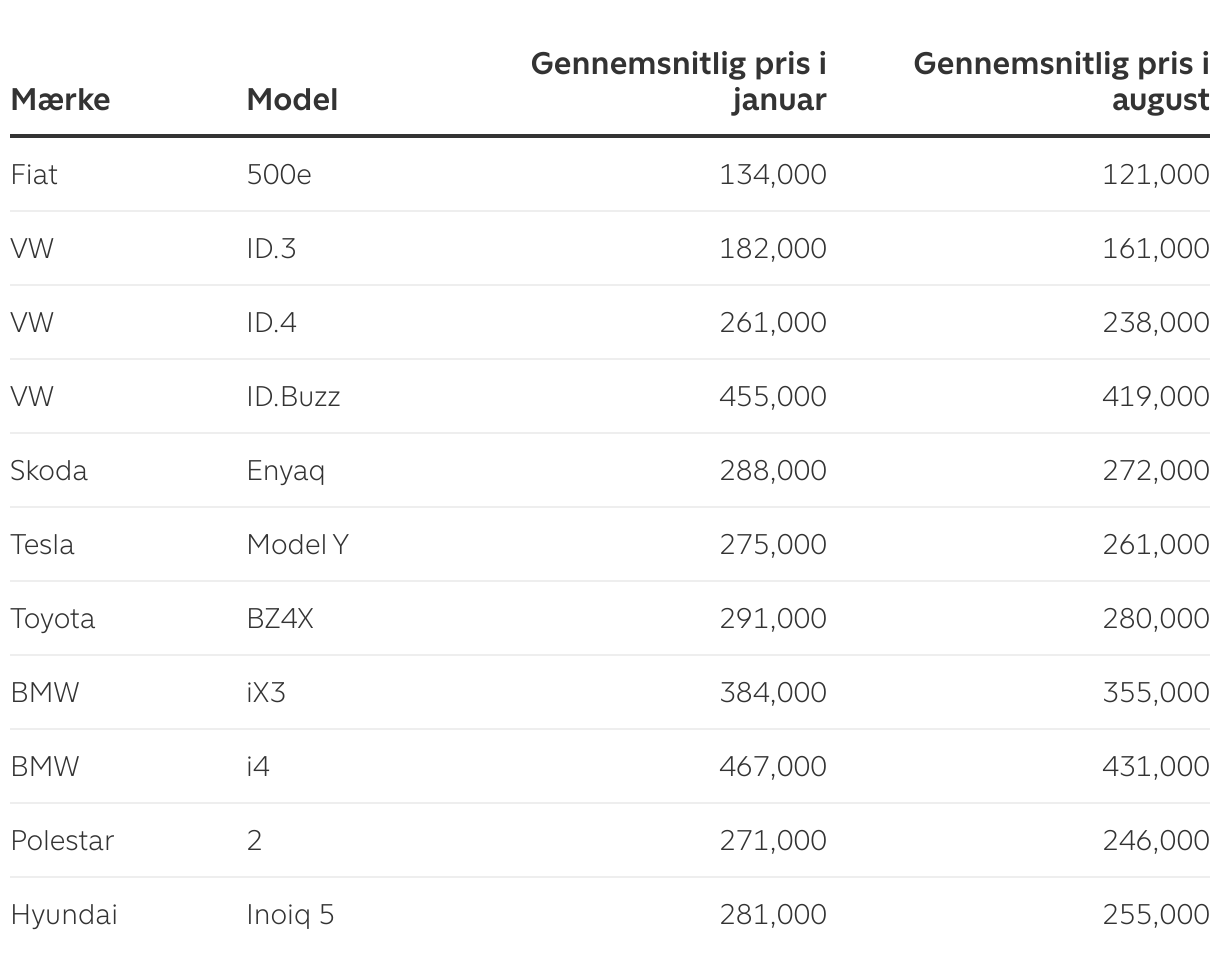 | Mærke | Model | Gennemsnitlig pris i januar | Gennemsnitlig pris i august |
|---|---|---|---|
| Fiat | 500e | 134,000 | 121,000 |
| VW | ID.3 | 182,000 | 161,000 |
| VW | ID.4 | 261,000 | 238,000 |
| VW | ID.Buzz | 455,000 | 419,000 |
| Skoda | Enyaq | 288,000 | 272,000 |
| Tesla | Model Y | 275,000 | 261,000 |
| Toyota | BZ4X | 291,000 | 280,000 |
| BMW | iX3 | 384,000 | 355,000 |
| BMW | i4 | 467,000 | 431,000 |
| Polestar | 2 | 271,000 | 246,000 |
| Hyundai | Inoiq 5 | 281,000 | 255,000 |